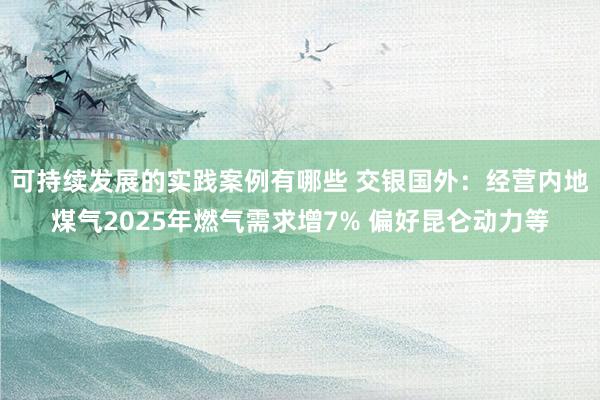 可持续发展的实践案例有哪些 交银国外：经营内地煤气2025年燃气需求增7% 偏好昆仑动力等